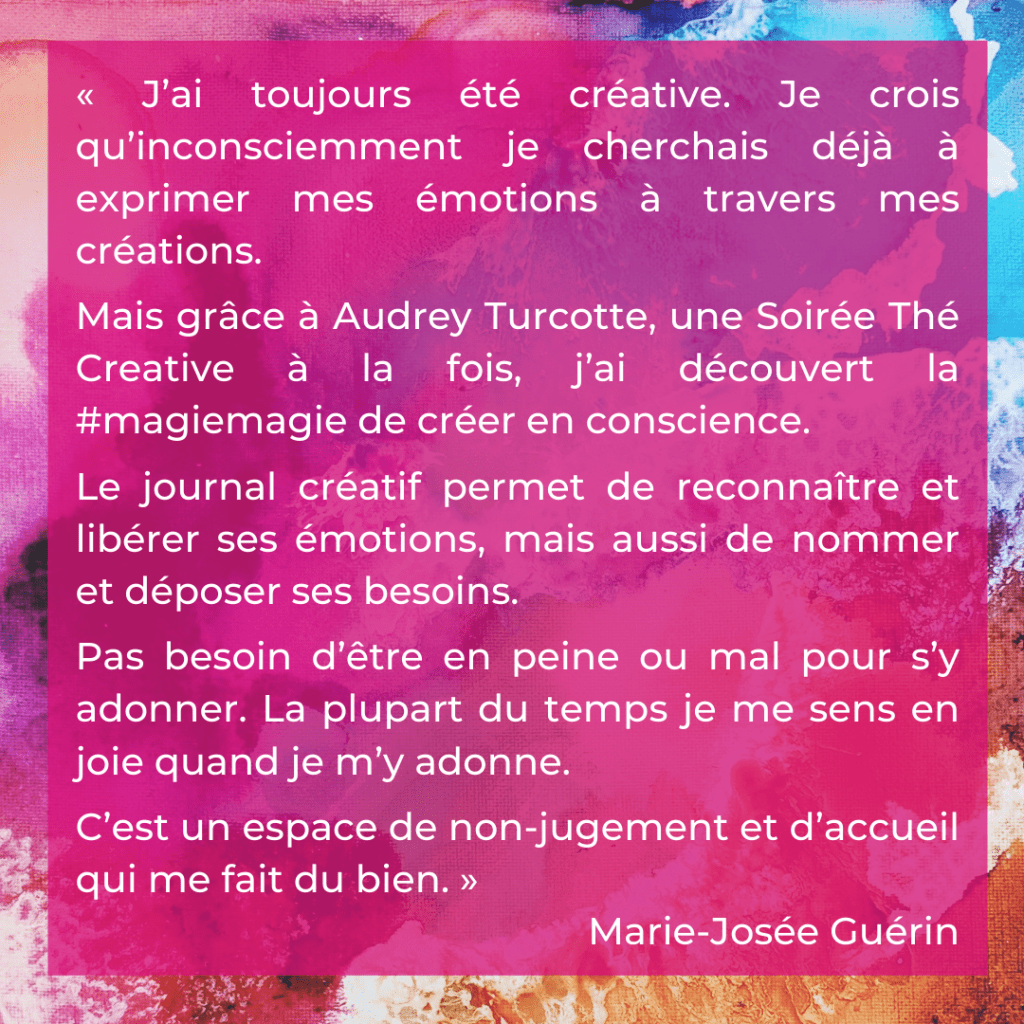 « J'ai toujours été créative. Je crois qu'inconsciemment je cherchais déjà à exprimer mes émotions à travers mes créations.

Mais grâce à Audrey Turcotte, une Soirée Thé Creative à la fois, j'ai découvert la #magiemagie de créer en conscience.

Le journal créatif permet de reconnaître et libérer ses émotions, mais aussi de nommer et déposer ses besoins.

Pas besoin d'être en peine ou mal pour s'y adonner. La plupart du temps je me sens en joie quand je m'y adonne.

C'est un espace de non-jugement et d'accueil qui me fait du bien. »

Marie-Josée Guérin